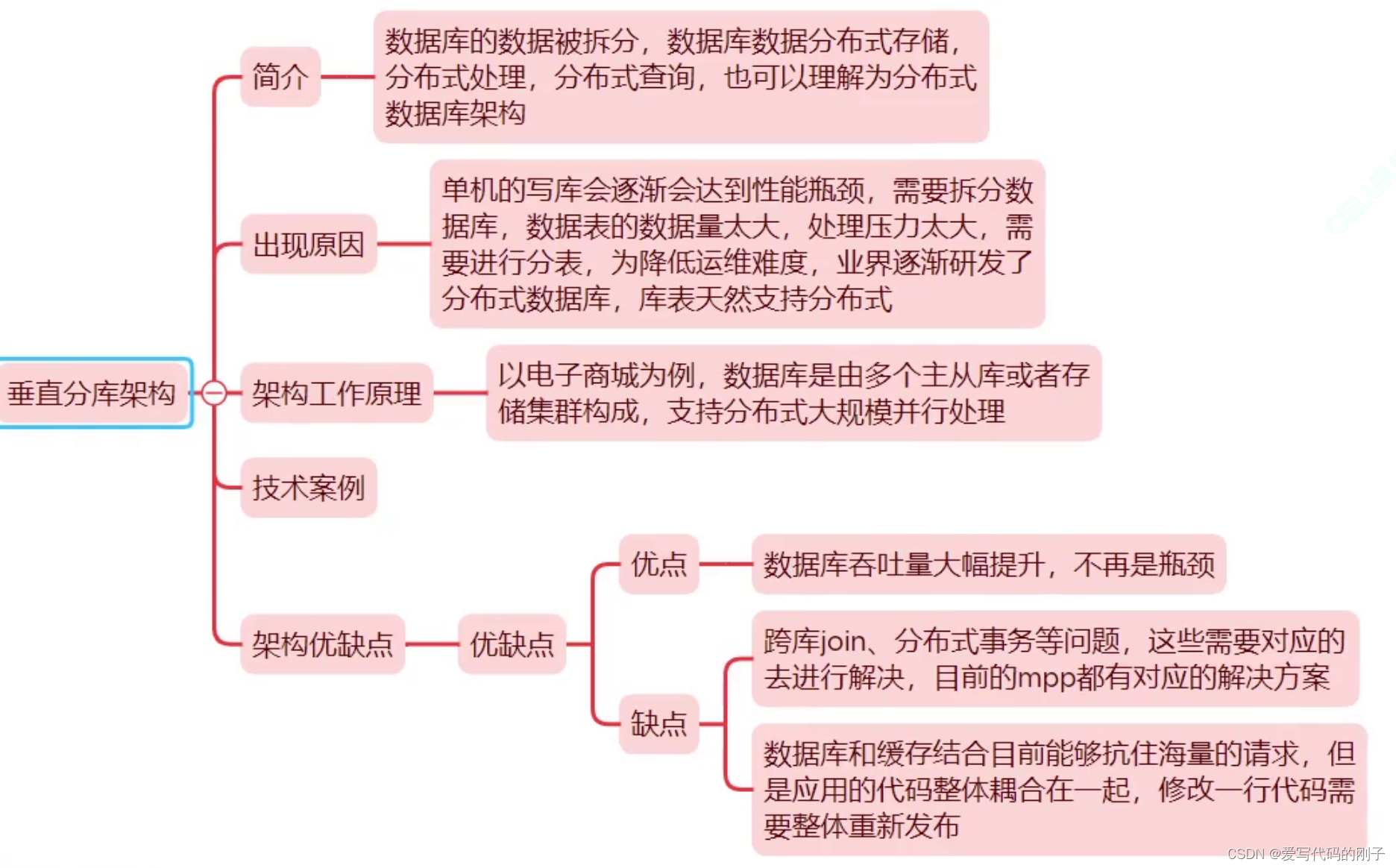 垂直分库架构

简介

数据库的数据被拆分，数据库数据分布式存储，分布式处理，分布式查询，也可以理解为分布式数据库架构

出现原因

单机的写库会逐渐会达到性能瓶颈，需要拆分数据库，数据表的数据量太大，处理压力太大，需要进行分表，为降低运维难度，业界逐渐研发了分布式数据库，库表天然支持分布式

架构工作原理

以电子商城为例，数据库是由多个主从库或者存储集群构成，支持分布式大规模并行处理

技术案例

架构优缺点

优缺点

优点

数据库吞吐量大幅提升，不再是瓶颈

缺点

跨库join、分布式事务等问题，这些需要对应的去进行解决，目前的mpp都有对应的解决方案

数据库和缓存结合目前能够抗住海量的请求，但是应用的代码整体耦合在一起，修改一行代码需要整体重新发布

CSDN @爱写代码的刚子